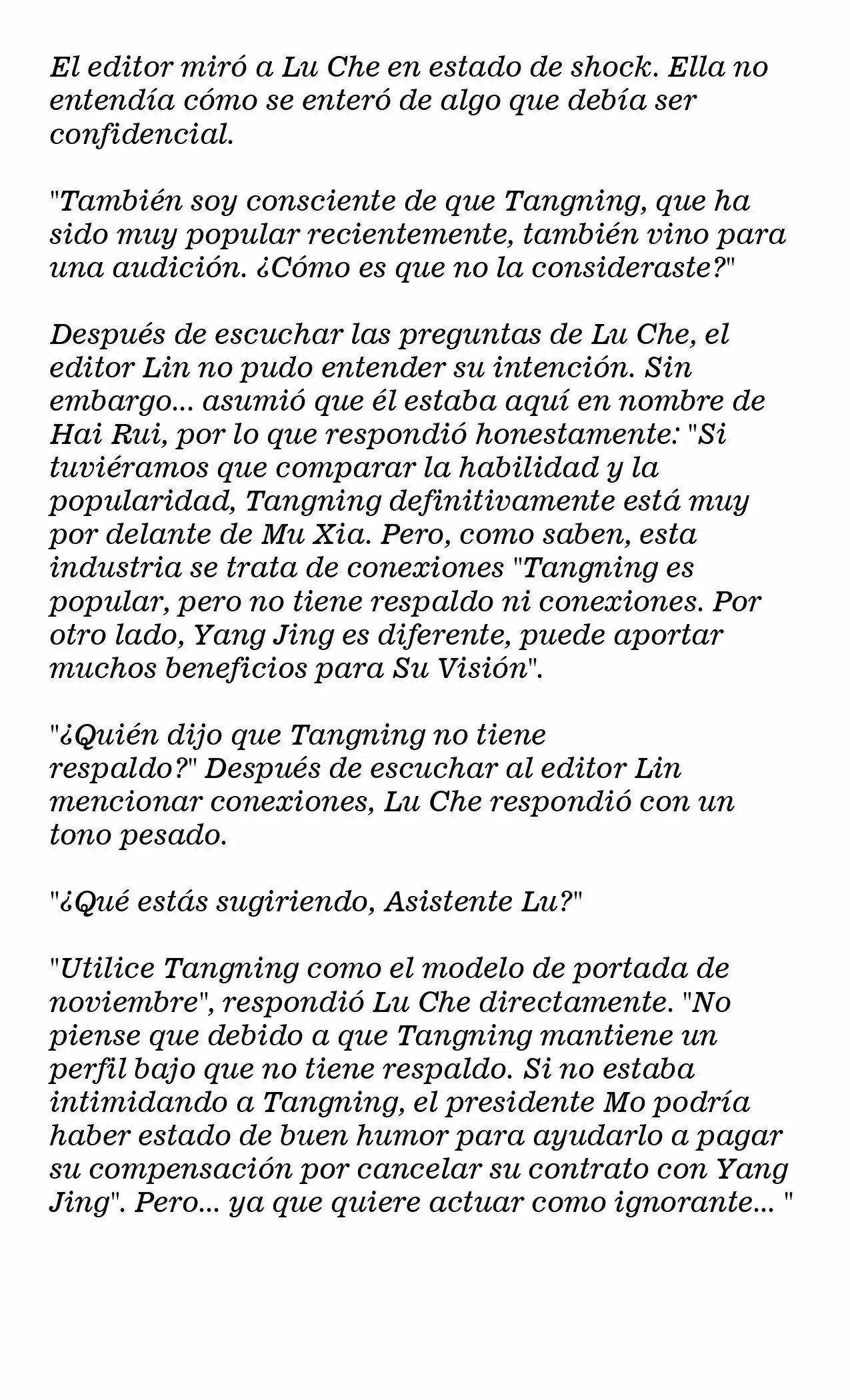 El editor miró a Lu Che en estado de shock. Ella no entendía cómo se enteró de algo que debía ser confidencial.

"También soy consciente de que Tangning, que ha sido muy popular recientemente, también vino para una audición. ¿Cómo es que no la consideraste?"

Después de escuchar las preguntas de Lu Che, el editor Lin no pudo entender su intención. Sin embargo... asumió que él estaba aquí en nombre de Hai Rui, por lo que respondió honestamente: "Si tuviéramos que comparar la habilidad y la popularidad, Tangning definitivamente está muy por delante de Mu Xia. Pero, como saben, esta industria se trata de conexiones "Tangning es popular, pero no tiene respaldo ni conexiones. Por otro lado, Yang Jing es diferente, puede aportar muchos beneficios para Su Visión".

"¿Quién dijo que Tangning no tiene respaldo?" Después de escuchar al editor Lin mencionar conexiones, Lu Che respondió con un tono pesado.

"¿Qué estás sugiriendo, Asistente Lu?"

"Utilice Tangning como el modelo de portada de noviembre", respondió Lu Che directamente. "No piense que debido a que Tangning mantiene un perfil bajo que no tiene respaldo. Si no estaba intimidando a Tangning, el presidente Mo podría haber estado de buen humor para ayudarlo a pagar su compensación por cancelar su contrato con Yang Jing". Pero... ya que quiere actuar como ignorante... "